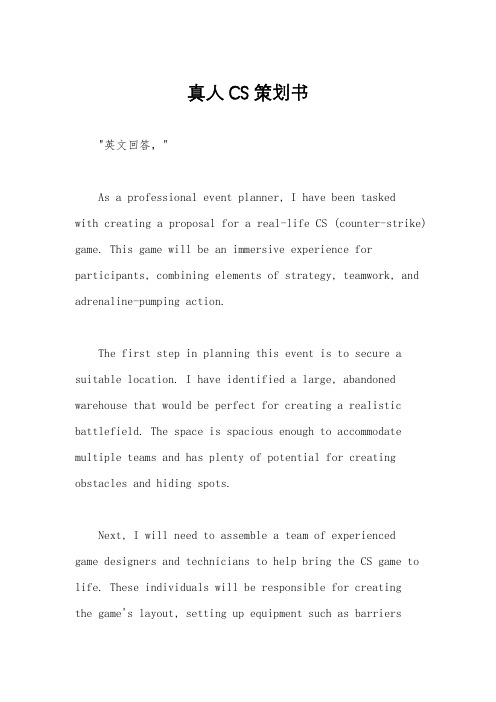 真人CS策划书

"英文回答，"

As a professional event planner, I have been tasked with creating a proposal for a real-life CS (counter-strike) game. This game will be an immersive experience for participants, combining elements of strategy, teamwork, and adrenaline-pumping action.

The first step in planning this event is to secure a suitable location. I have identified a large, abandoned warehouse that would be perfect for creating a realistic battlefield. The space is spacious enough to accommodate multiple teams and has plenty of potential for creating obstacles and hiding spots.

Next, I will need to assemble a team of experienced game designers and technicians to help bring the CS game to life. These individuals will be responsible for creating the game's layout, setting up equipment such as barriers